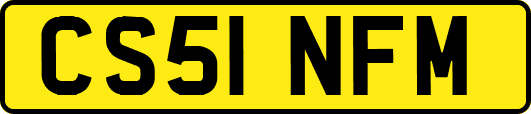 CS51 NFM